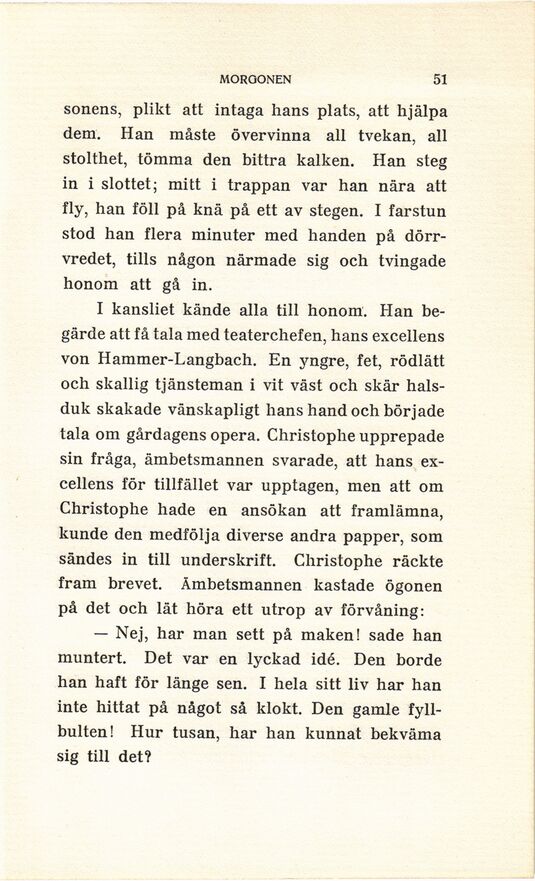 MORGONEN 51

sonens, plikt att intaga hans plats, att hjälpa dem. Han måste övervinna all tvekan, all stolthet, tömma den bittra kalken. Han steg in i slottet; mitt i trappan var han nära att fly, han föll på knä på ett av stegen. I farstun stod han flera minuter med handen på dörrvredet, tills någon närmade sig och tvingade honom att gå in.

I kansliet kände alla till honom. Han begärde att få tala med teaterchefen, hans excellens von Hammer-Langbach. En yngre, fet, rödlätt och skallig tjänsteman i vit väst och skär halsduk skakade vänskapligt hans hand och började tala om gårdagens opera. Christophe upprepade sin fråga, ämbetsmannen svarade, att hans excellens för tillfället var upptagen, men att om Christophe hade en ansökan att framlämna, kunde den medfölja diverse andra papper, som sändes in till underskrift. Christophe räckte fram brevet. Ämbetsmannen kastade ögonen på det och lät höra ett utrop av förvåning:

— Nej, har man sett på maken! sade han muntert. Det var en lyckad idé. Den borde han haft för länge sen. I hela sitt liv har han inte hittat på något så klokt. Den gamle fyllbulten! Hur tusan, har han kunnat bekväma sig till det?